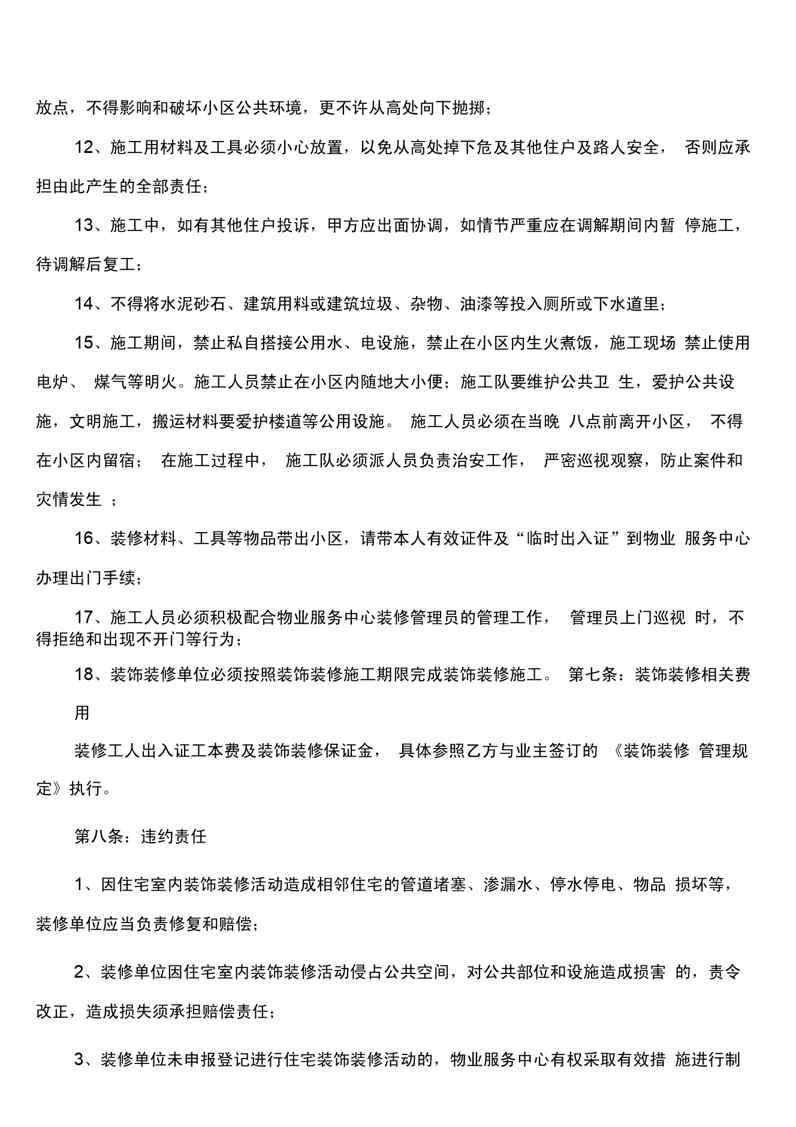 放点，不得影响和破坏小区公共环境，更不许从高处向下抛掷；

12、施工用材料及工具必须小心放置，以免从高处掉下危及其他住户及路人安全， 否则应承担由此产生的全部责任；

13、施工中，如有其他住户投诉，甲方应出面协调，如情节严重应在调解期间内暂 停施工，待调解后复工；

14、不得将水泥砂石、建筑用料或建筑垃圾、杂物、油漆等投入厕所或下水道里；

15、施工期间，禁止私自搭接公用水、电设施，禁止在小区内生火煮饭，施工现场 禁止使用电炉、 煤气等明火。施工人员禁止在小区内随地大小便；施工队要维护公共卫 生，爱护公共设施，文明施工，搬运材料要爱护楼道等公用设施。 施工人员必须在当晚 八点前离开小区， 不得在小区内留宿； 在施工过程中， 施工队必须派人员负责治安工作， 严密巡视观察，防止案件和灾情发生 ；

16、装修材料、工具等物品带出小区，请带本人有效证件及“临时出入证”到物业 服务中心办理出门手续；

17、施工人员必须积极配合物业服务中心装修管理员的管理工作， 管理员上门巡视 时，不得拒绝和出现不开门等行为；

18、装饰装修单位必须按照装饰装修施工期限完成装饰装修施工。 第七条：装饰装修相关费用

装修工人出入证工本费及装饰装修保证金， 具体参照乙方与业主签订的 《装饰装修 管理规定》执行。

第八条：违约责任

1、因住宅室内装饰装修活动造成相邻住宅的管道堵塞、渗漏水、停水停电、物品 损坏等，装修单位应当负责修复和赔偿；

2、装修单位因住宅室内装饰装修活动侵占公共空间，对公共部位和设施造成损害 的，责令改正，造成损失须承担赔偿责任；

3、装修单位未申报登记进行住宅装饰装修活动的，物业服务中心有权采取有效措 施进行制